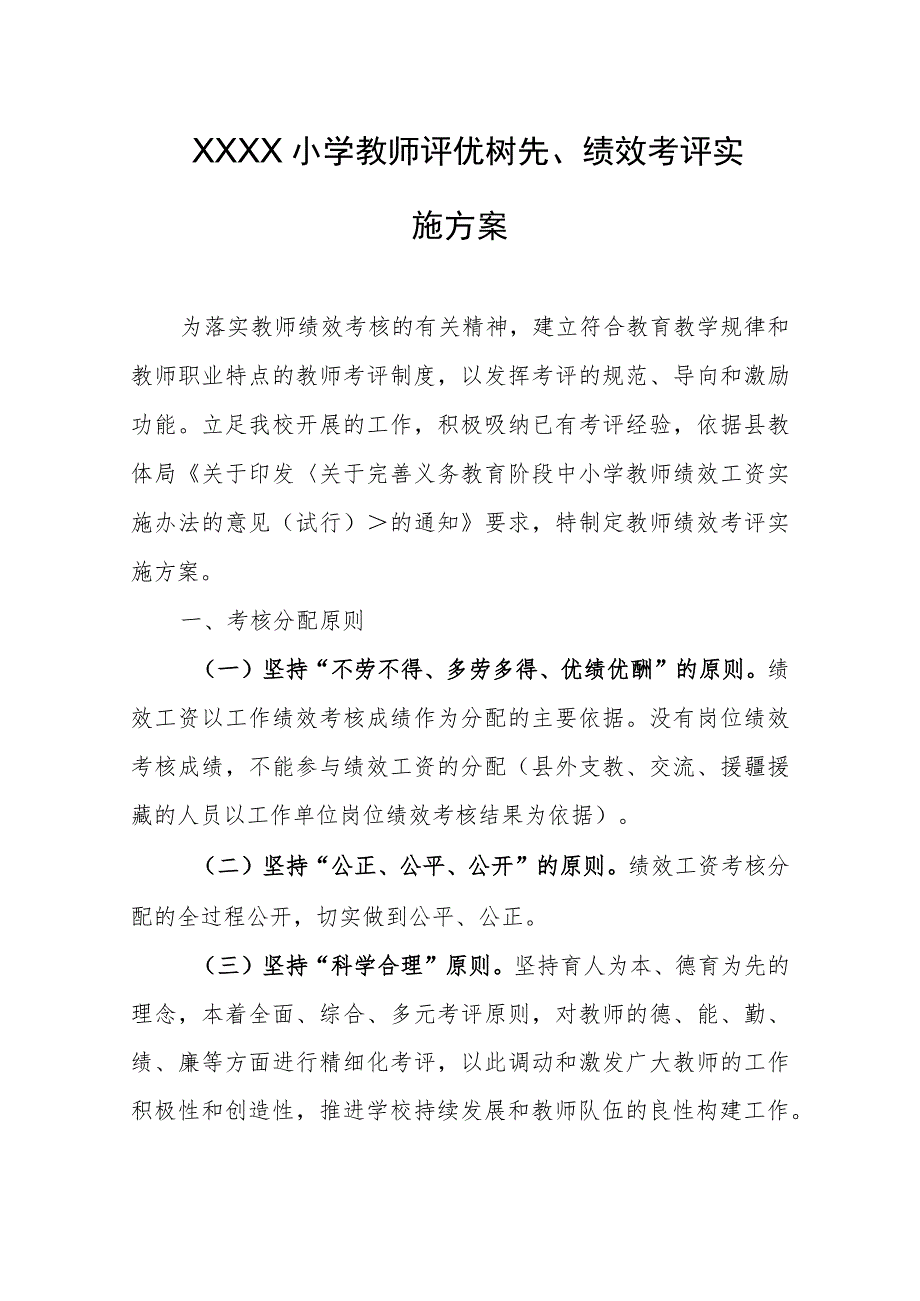 XXXX小学教师评优树先、绩效考评实施方案

为落实教师绩效考核的有关精神，建立符合教育教学规律和教师职业特点的教师考评制度，以发挥考评的规范、导向和激励功能。立足我校开展的工作，积极吸纳已有考评经验，依据县教体局《关于印发〈关于完善义务教育阶段中小学教师绩效工资实施办法的意见（试行）＞的通知》要求，特制定教师绩效考评实施方案。

一、考核分配原则

（一）坚持“不劳不得、多劳多得、优绩优酬”的原则。绩效工资以工作绩效考核成绩作为分配的主要依据。没有岗位绩效考核成绩，不能参与绩效工资的分配（县外支教、交流、援疆援藏的人员以工作单位岗位绩效考核结果为依据）。

（二）坚持“公正、公平、公开”的原则。绩效工资考核分配的全过程公开，切实做到公平、公正。

（三）坚持“科学合理”原则。坚持育人为本、德育为先的理念，本着全面、综合、多元考评原则，对教师的德、能、勤、绩、廉等方面进行精细化考评，以此调动和激发广大教师的工作积极性和创造性，推进学校持续发展和教师队伍的良性构建工作。